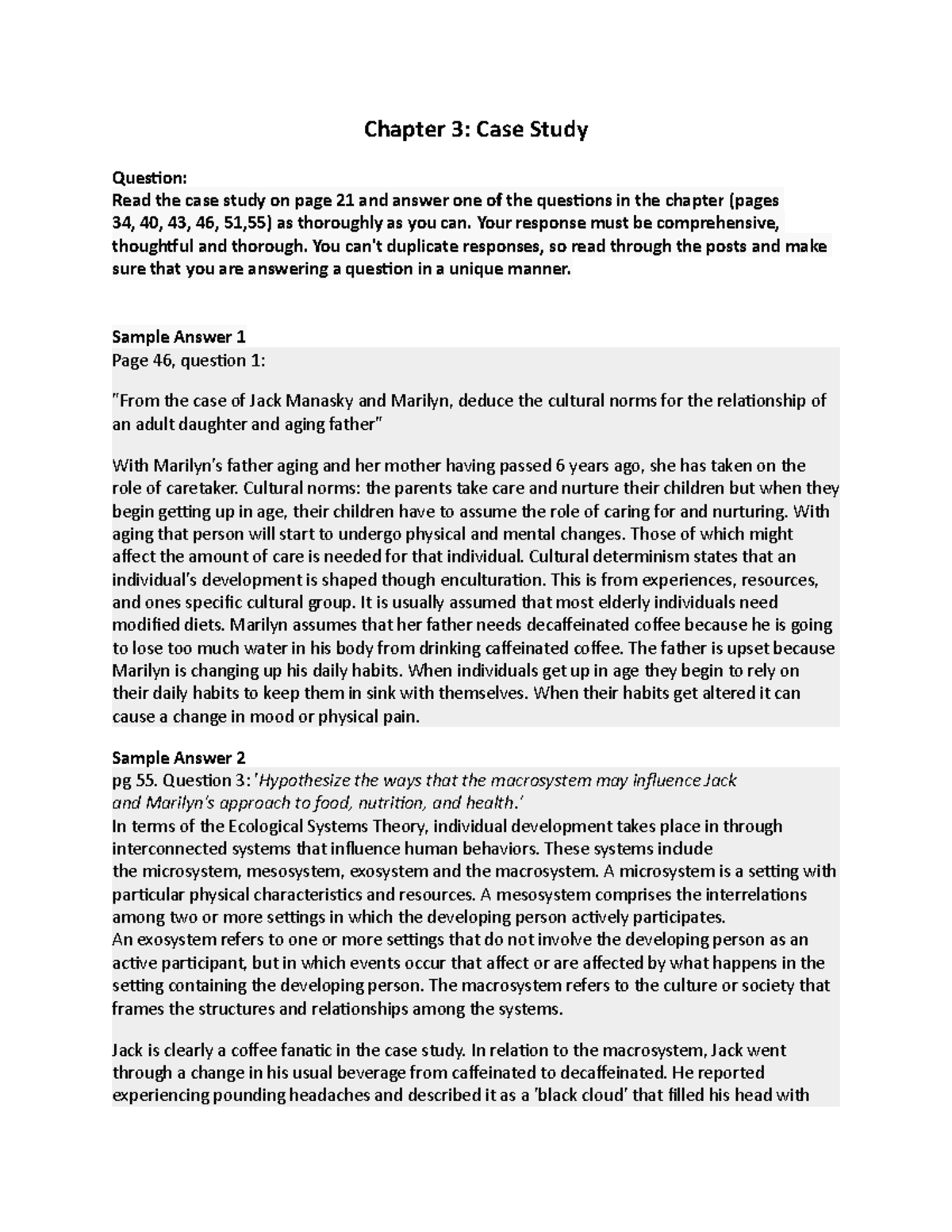 Chapter 3: Case Study

Question:
Read the case study on page 21 and answer one of the questions in the chapter (pages 34, 40, 43, 46, 51,55) as thoroughly as you can. Your response must be comprehensive, thoughtful and thorough. You can't duplicate responses, so read through the posts and make sure that you are answering a question in a unique manner.

Sample Answer 1
Page 46, question 1:

"From the case of Jack Manasky and Marilyn, deduce the cultural norms for the relationship of an adult daughter and aging father"

With Marilyn's father aging and her mother having passed 6 years ago, she has taken on the role of caretaker. Cultural norms: the parents take care and nurture their children but when they begin getting up in age, their children have to assume the role of caring for and nurturing. With aging that person will start to undergo physical and mental changes. Those of which might affect the amount of care is needed for that individual. Cultural determinism states that an individual's development is shaped though enculturation. This is from experiences, resources, and ones specific cultural group. It is usually assumed that most elderly individuals need modified diets. Marilyn assumes that her father needs decaffeinated coffee because he is going to lose too much water in his body from drinking caffeinated coffee. The father is upset because Marilyn is changing up his daily habits. When individuals get up in age they begin to rely on their daily habits to keep them in sink with themselves. When their habits get altered it can cause a change in mood or physical pain.

Sample Answer 2
pg 55. Question 3: 'Hypothesize the ways that the macrosystem may influence Jack and Marilyn's approach to food, nutrition, and health.'
In terms of the Ecological Systems Theory, individual development takes place in through interconnected systems that influence human behaviors. These systems indude the microsystem, mesosystem, exosystem and the macrosystem. A microsystem is a setting with particular physical characteristics and resources. A mesosystem comprises the interrelations among two or more settings in which the developing person actively participates.
An exosystem refers to one or more settings that do not involve the developing person as an active participant, but in which events occur that affect or are affected by what happens in the setting containing the developing person. The macrosystem refers to the culture or society that frames the structures and relationships among the systems.

Jack is clearly a coffee fanatic in the case study. In relation to the macrosystem, Jack went through a change in his usual beverage from caffeinated to decaffeinated. He reported experiencing pounding headaches and described it as a 'black cloud' that filled his head with